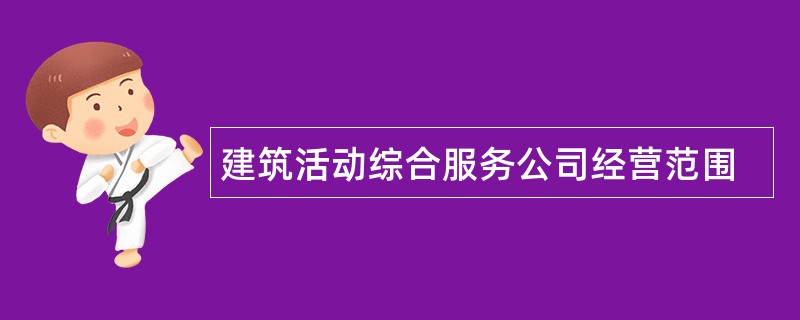 建筑活动综合服务公司经营范围